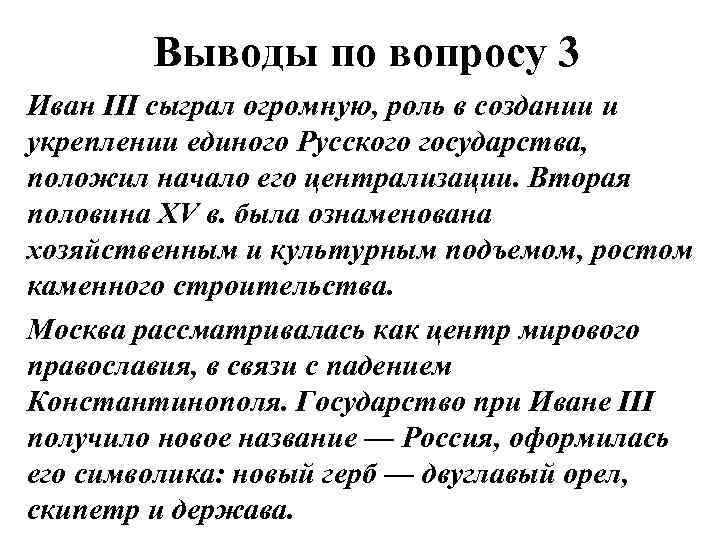 Выводы по вопросу 3

Иван III сыграл огромную, роль в создании и укреплении единого Русского государства, положил начало его централизации. Вторая половина XV в. была ознаменована хозяйственным и культурным подъемом, ростом каменного строительства.

Москва рассматривалась как центр мирового православия, в связи с падением Константинополя. Государство при Иване III получило новое название — Россия, оформилась его символика: новый герб — двуглавый орел, скипетр и держава.